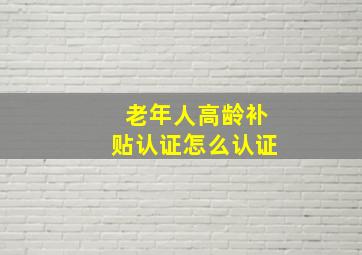 老年人高龄补贴认证怎么认证